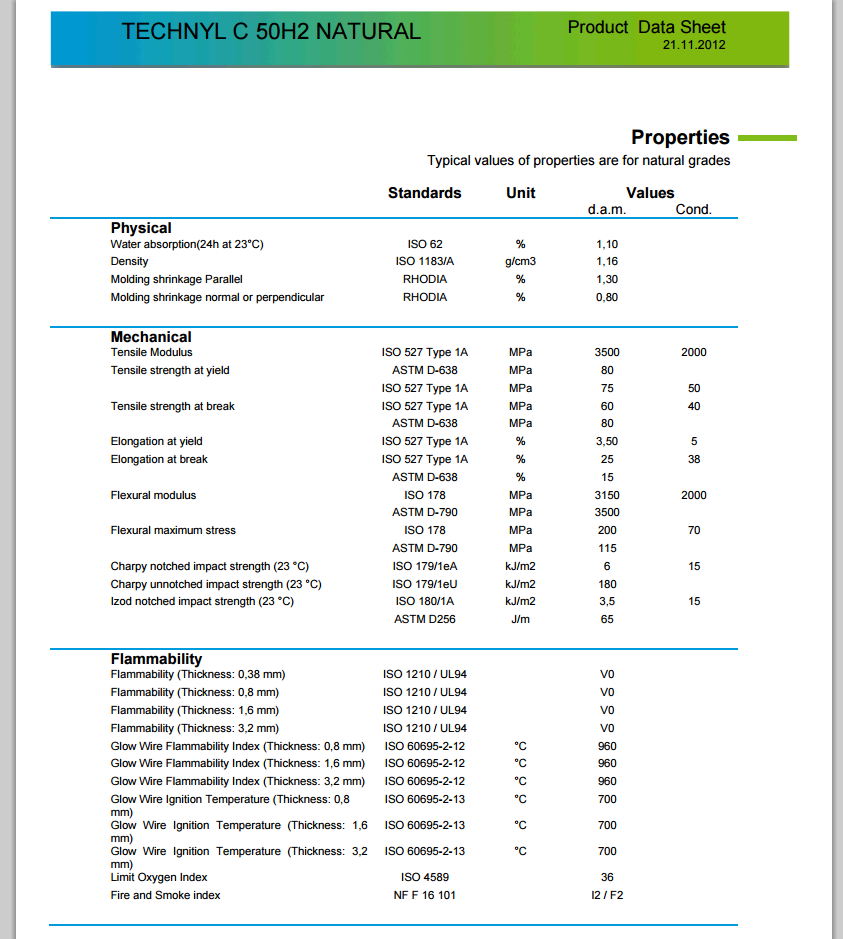 TECHNYL C 50H2 NATURAL

Product Data Sheet
21.11.2012

Properties

Typical values of properties are for natural grades

| | Standards | Unit | Values d.a.m. | Cond. |
|---|---|---|---|---|
| **Physical** | | | | |
| Water absorption(24h at 23°C) | ISO 62 | % | 1,10 | |
| Density | ISO 1183/A | g/cm3 | 1,16 | |
| Molding shrinkage Parallel | RHODIA | % | 1,30 | |
| Molding shrinkage normal or perpendicular | RHODIA | % | 0,80 | |
| **Mechanical** | | | | |
| Tensile Modulus | ISO 527 Type 1A | MPa | 3500 | 2000 |
| Tensile strength at yield | ASTM D-638 | MPa | 80 | |
| | ISO 527 Type 1A | MPa | 75 | 50 |
| Tensile strength at break | ISO 527 Type 1A | MPa | 60 | 40 |
| | ASTM D-638 | MPa | 80 | |
| Elongation at yield | ISO 527 Type 1A | % | 3,50 | 5 |
| Elongation at break | ISO 527 Type 1A | % | 25 | 38 |
| | ASTM D-638 | % | 15 | |
| Flexural modulus | ISO 178 | MPa | 3150 | 2000 |
| | ASTM D-790 | MPa | 3500 | |
| Flexural maximum stress | ISO 178 | MPa | 200 | 70 |
| | ASTM D-790 | MPa | 115 | |
| Charpy notched impact strength (23 °C) | ISO 179/1eA | kJ/m2 | 6 | 15 |
| Charpy unnotched impact strength (23 °C) | ISO 179/1eU | kJ/m2 | 180 | |
| Izod notched impact strength (23 °C) | ISO 180/1A | kJ/m2 | 3,5 | 15 |
| | ASTM D256 | J/m | 65 | |
| **Flammability** | | | | |
| Flammability (Thickness: 0,38 mm) | ISO 1210 / UL94 | | V0 | |
| Flammability (Thickness: 0,8 mm) | ISO 1210 / UL94 | | V0 | |
| Flammability (Thickness: 1,6 mm) | ISO 1210 / UL94 | | V0 | |
| Flammability (Thickness: 3,2 mm) | ISO 1210 / UL94 | | V0 | |
| Glow Wire Flammability Index (Thickness: 0,8 mm) | ISO 60695-2-12 | °C | 960 | |
| Glow Wire Flammability Index (Thickness: 1,6 mm) | ISO 60695-2-12 | °C | 960 | |
| Glow Wire Flammability Index (Thickness: 3,2 mm) | ISO 60695-2-12 | °C | 960 | |
| Glow Wire Ignition Temperature (Thickness: 0,8 mm) | ISO 60695-2-13 | °C | 700 | |
| Glow Wire Ignition Temperature (Thickness: 1,6 mm) | ISO 60695-2-13 | °C | 700 | |
| Glow Wire Ignition Temperature (Thickness: 3,2 mm) | ISO 60695-2-13 | °C | 700 | |
| Limit Oxygen Index | ISO 4589 | | 36 | |
| Fire and Smoke index | NF F 16 101 | | I2 / F2 | |